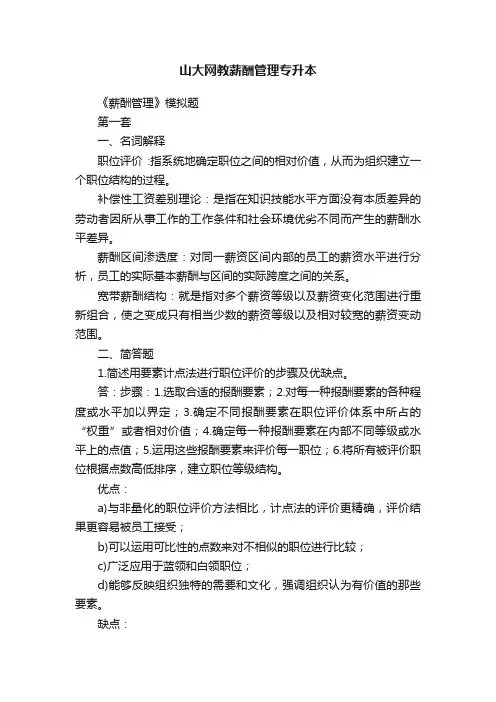 山大网教薪酬管理专升本

《薪酬管理》模拟题

第一套

一、名词解释

职位评价 :指系统地确定职位之间的相对价值，从而为组织建立一个职位结构的过程。

补偿性工资差别理论：是指在知识技能水平方面没有本质差异的劳动者因所从事工作的工作条件和社会环境优劣不同而产生的薪酬水平差异。

薪酬区间渗透度：对同一薪资区间内部的员工的薪资水平进行分析，员工的实际基本薪酬与区间的实际跨度之间的关系。

宽带薪酬结构：就是指对多个薪资等级以及薪资变化范围进行重新组合，使之变成只有相当少数的薪资等级以及相对较宽的薪资变动范围。

二、简答题

1.简述用要素计点法进行职位评价的步骤及优缺点。

答：步骤：1.选取合适的报酬要素；2.对每一种报酬要素的各种程度或水平加以界定；3.确定不同报酬要素在职位评价体系中所占的“权重”或者相对价值；4.确定每一种报酬要素在内部不同等级或水平上的点值；5.运用这些报酬要素来评价每一职位；6.将所有被评价职位根据点数高低排序，建立职位等级结构。

优点：

a)与非量化的职位评价方法相比，计点法的评价更精确，评价结果更容易被员工接受；

b)可以运用可比性的点数来对不相似的职位进行比较；

c)广泛应用于蓝领和白领职位；

d)能够反映组织独特的需要和文化，强调组织认为有价值的那些要素。

缺点：